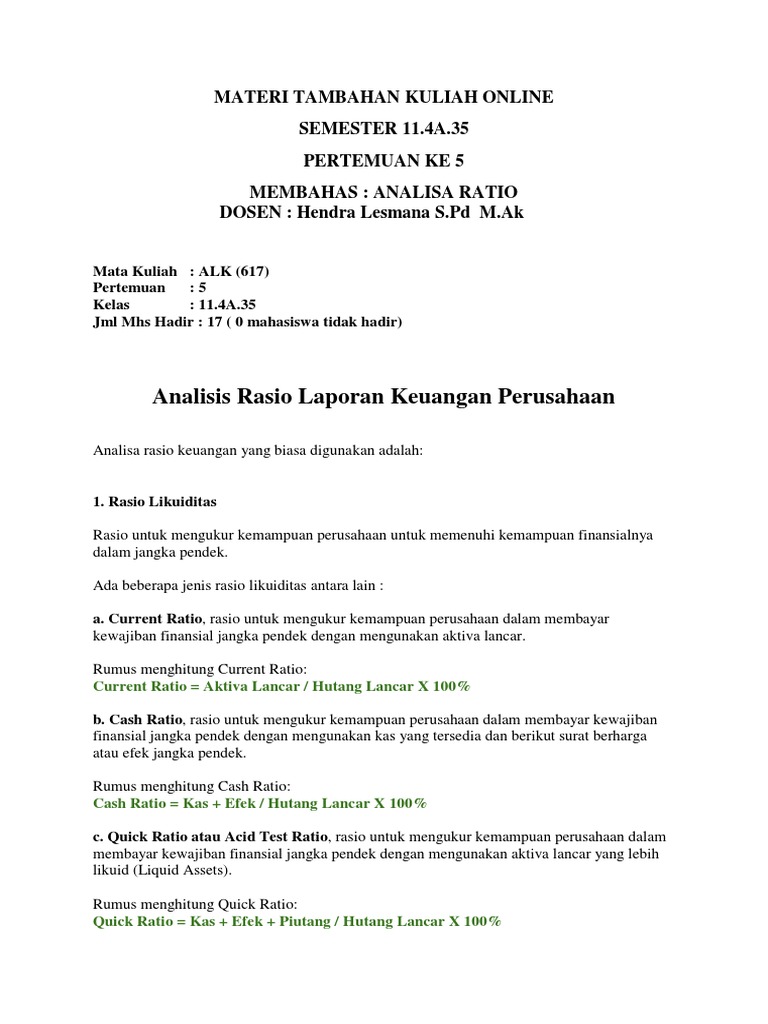 MATERI TAMBAHAN KULIAH ONLINE

SEMESTER 11.4A.35

PERTEMUAN KE 5

MEMBAHAS : ANALISA RATIO
DOSEN : Hendra Lesmana S.Pd M.Ak

Mata Kuliah : ALK (617)
Pertemuan : 5
Kelas : 11.4A.35
Jml Mhs Hadir : 17 ( 0 mahasiswa tidak hadir)

Analisis Rasio Laporan Keuangan Perusahaan

Analisa rasio keuangan yang biasa digunakan adalah:

1. Rasio Likuiditas

Rasio untuk mengukur kemampuan perusahaan untuk memenuhi kemampuan finansialnya dalam jangka pendek.

Ada beberapa jenis rasio likuiditas antara lain :

a. Current Ratio, rasio untuk mengukur kemampuan perusahaan dalam membayar kewajiban finansial jangka pendek dengan mengunakan aktiva lancar.

Rumus menghitung Current Ratio:
Current Ratio = Aktiva Lancar / Hutang Lancar X 100%

b. Cash Ratio, rasio untuk mengukur kemampuan perusahaan dalam membayar kewajiban finansial jangka pendek dengan mengunakan kas yang tersedia dan berikut surat berharga atau efek jangka pendek.

Rumus menghitung Cash Ratio:
Cash Ratio = Kas + Efek / Hutang Lancar X 100%

c. Quick Ratio atau Acid Test Ratio, rasio untuk mengukur kemampuan perusahaan dalam membayar kewajiban finansial jangka pendek dengan mengunakan aktiva lancar yang lebih likuid (Liquid Assets).

Rumus menghitung Quick Ratio:
Quick Ratio = Kas + Efek + Piutang / Hutang Lancar X 100%